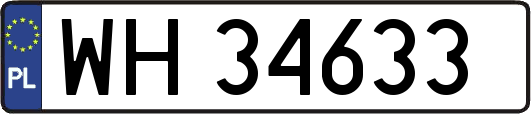 PL
WH 34633